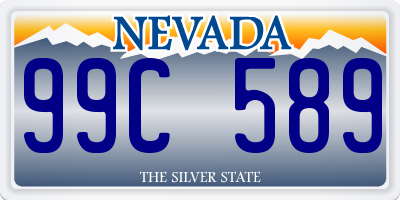 NEVADA

99C 589

THE SILVER STATE